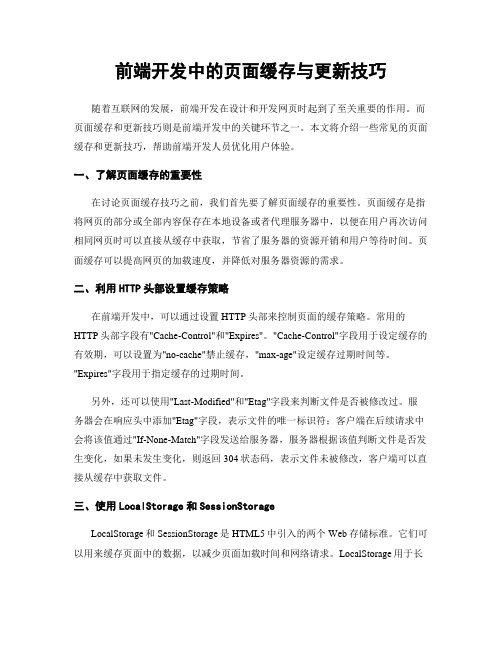 前端开发中的页面缓存与更新技巧

随着互联网的发展，前端开发在设计和开发网页时起到了至关重要的作用。而页面缓存和更新技巧则是前端开发中的关键环节之一。本文将介绍一些常见的页面缓存和更新技巧，帮助前端开发人员优化用户体验。

一、了解页面缓存的重要性

在讨论页面缓存技巧之前，我们首先要了解页面缓存的重要性。页面缓存是指将网页的部分或全部内容保存在本地设备或者代理服务器中，以便在用户再次访问相同网页时可以直接从缓存中获取，节省了服务器的资源开销和用户等待时间。页面缓存可以提高网页的加载速度，并降低对服务器资源的需求。

二、利用 HTTP 头部设置缓存策略

在前端开发中，可以通过设置 HTTP 头部来控制页面的缓存策略。常用的 HTTP 头部字段有"Cache-Control"和"Expires"。"Cache-Control"字段用于设定缓存的有效期，可以设置为"no-cache"禁止缓存，"max-age"设定缓存过期时间等。"Expires"字段用于指定缓存的过期时间。

另外，还可以使用"Last-Modified"和"Etag"字段来判断文件是否被修改过。服务器会在响应头中添加"Etag"字段，表示文件的唯一标识符；客户端在后续请求中会将该值通过"If-None-Match"字段发送给服务器，服务器根据该值判断文件是否发生变化，如果未发生变化，则返回 304 状态码，表示文件未被修改，客户端可以直接从缓存中获取文件。

三、使用 LocalStorage 和 SessionStorage

LocalStorage 和 SessionStorage 是 HTML5 中引入的两个 Web 存储标准。它们可以用来缓存页面中的数据，以减少页面加载时间和网络请求。LocalStorage 用于长